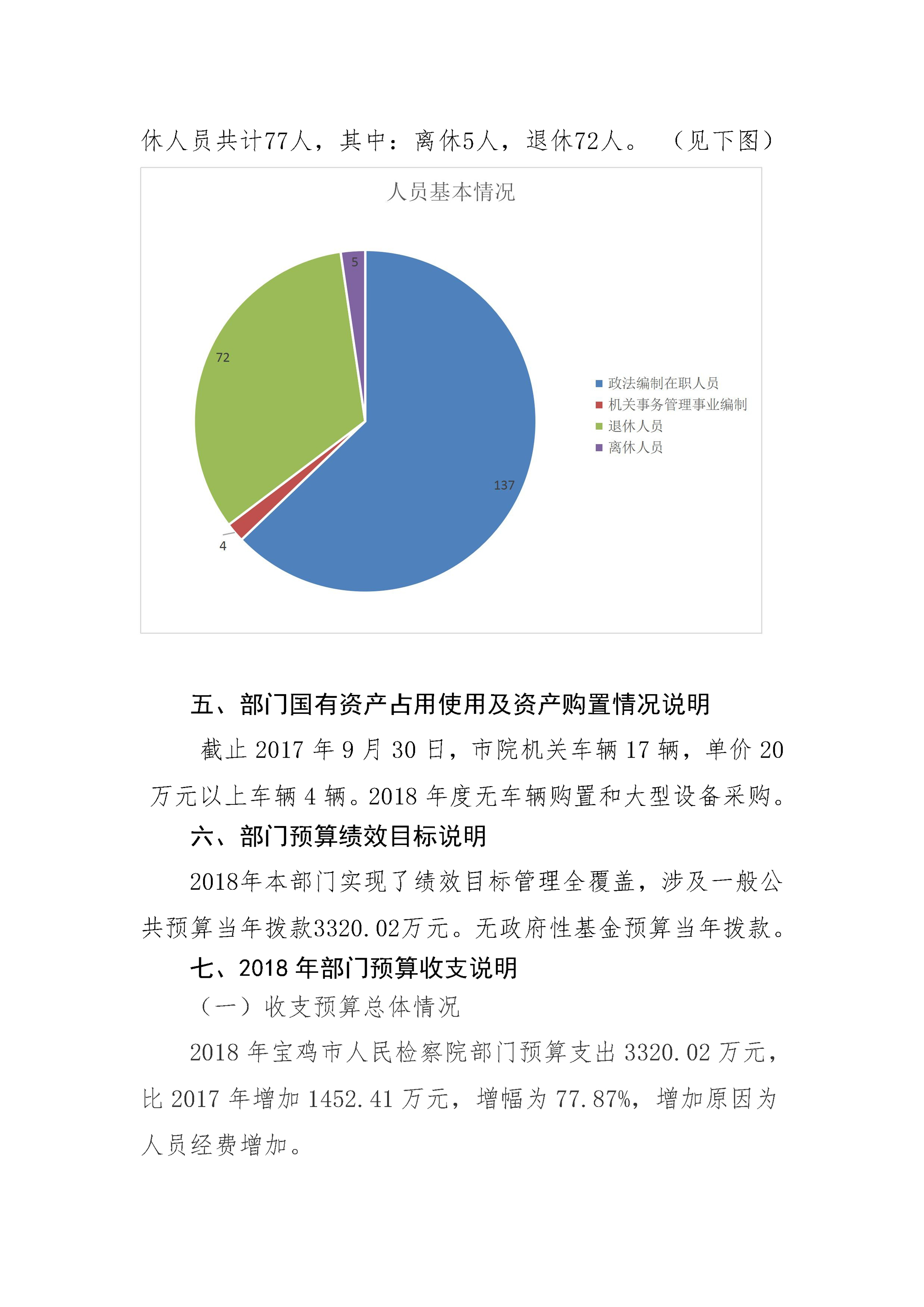 休人员共计77人，其中：离休5人，退休72人。（见下图）

人员基本情况

5

72

137

4

政法编制在职人员
机关事务管理事业编制
退休人员
离休人员

五、部门国有资产占用使用及资产购置情况说明

截止 2017 年 9 月 30 日，市院机关车辆 17 辆，单价 20 万元以上车辆 4 辆。2018 年度无车辆购置和大型设备采购。

六、部门预算绩效目标说明

2018年本部门实现了绩效目标管理全覆盖，涉及一般公共预算当年拨款3320.02万元。无政府性基金预算当年拨款。

七、2018 年部门预算收支说明

（一）收支预算总体情况

2018 年宝鸡市人民检察院部门预算支出 3320.02 万元，比 2017 年增加 1452.41 万元，增幅为 77.87%，增加原因为人员经费增加。